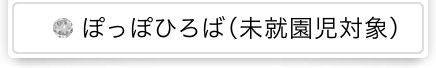 ぽっぽひろば（未就園児対象）